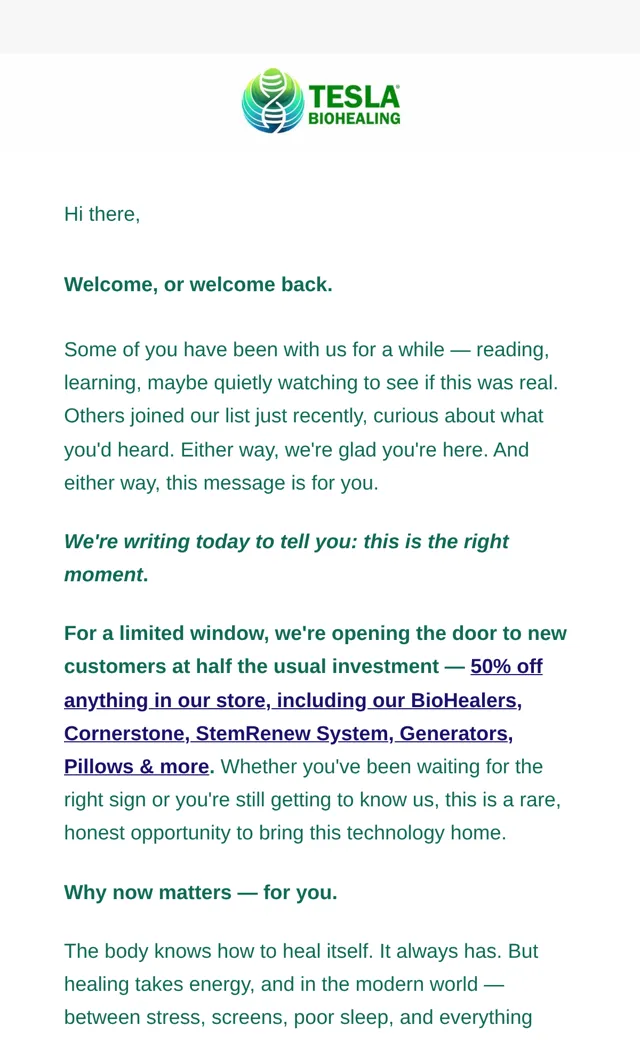 TESLA®
BIOHEALING

Hi there,

Welcome, or welcome back.

Some of you have been with us for a while — reading, learning, maybe quietly watching to see if this was real. Others joined our list just recently, curious about what you'd heard. Either way, we're glad you're here. And either way, this message is for you.

We're writing today to tell you: this is the right moment.

For a limited window, we're opening the door to new customers at half the usual investment — 50% off anything in our store, including our BioHealers, Cornerstone, StemRenew System, Generators, Pillows & more. Whether you've been waiting for the right sign or you're still getting to know us, this is a rare, honest opportunity to bring this technology home.

Why now matters — for you.

The body knows how to heal itself. It always has. But healing takes energy, and in the modern world — between stress, screens, poor sleep, and everything